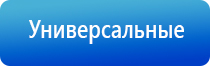 Универсальные